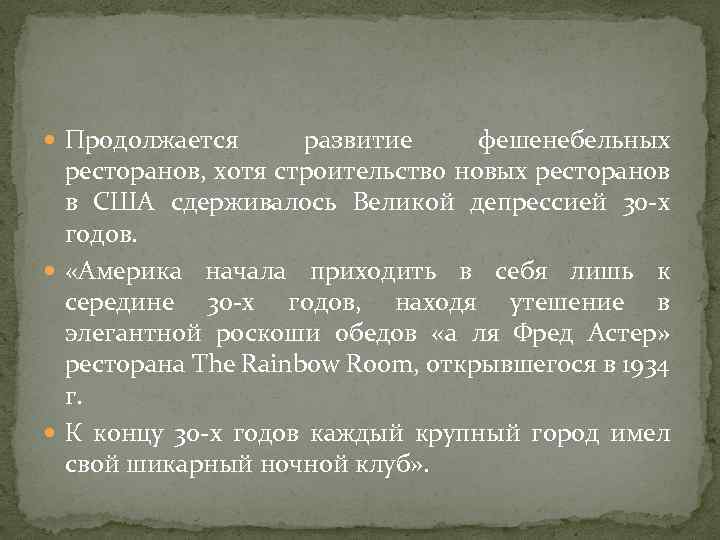 Продолжается развитие фешенебельных ресторанов, хотя строительство новых ресторанов в США сдерживалось Великой депрессией 30-х годов.

«Америка начала приходить в себя лишь к середине 30-х годов, находя утешение в элегантной роскоши обедов «а ля Фред Астер» ресторана The Rainbow Room, открывшегося в 1934 г.

К концу 30-х годов каждый крупный город имел свой шикарный ночной клуб».